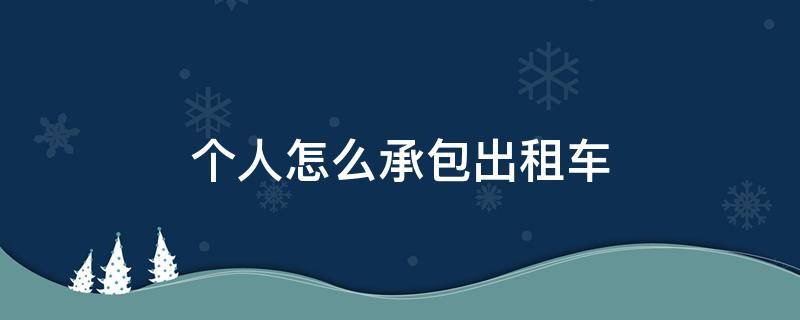 个人怎么承包出租车